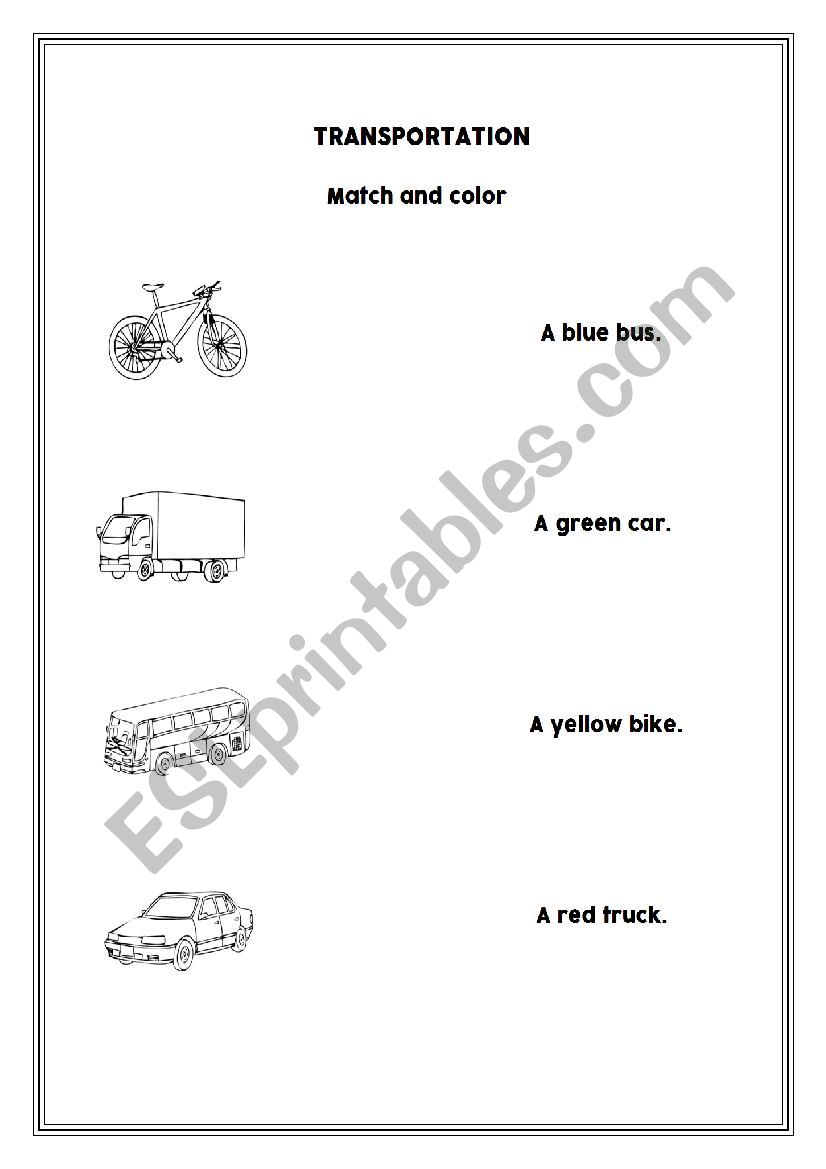 TRANSPORTATION

Match and color

A blue bus.

A green car.

A yellow bike.

A red truck.

ESLprintables.com